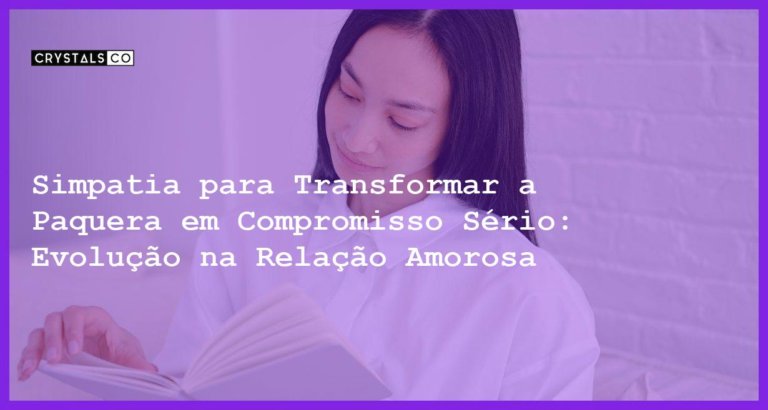 CRYSTALS CO

Simpatia para Transformar a Paquera em Compromisso Sério: Evolução na Relação Amorosa